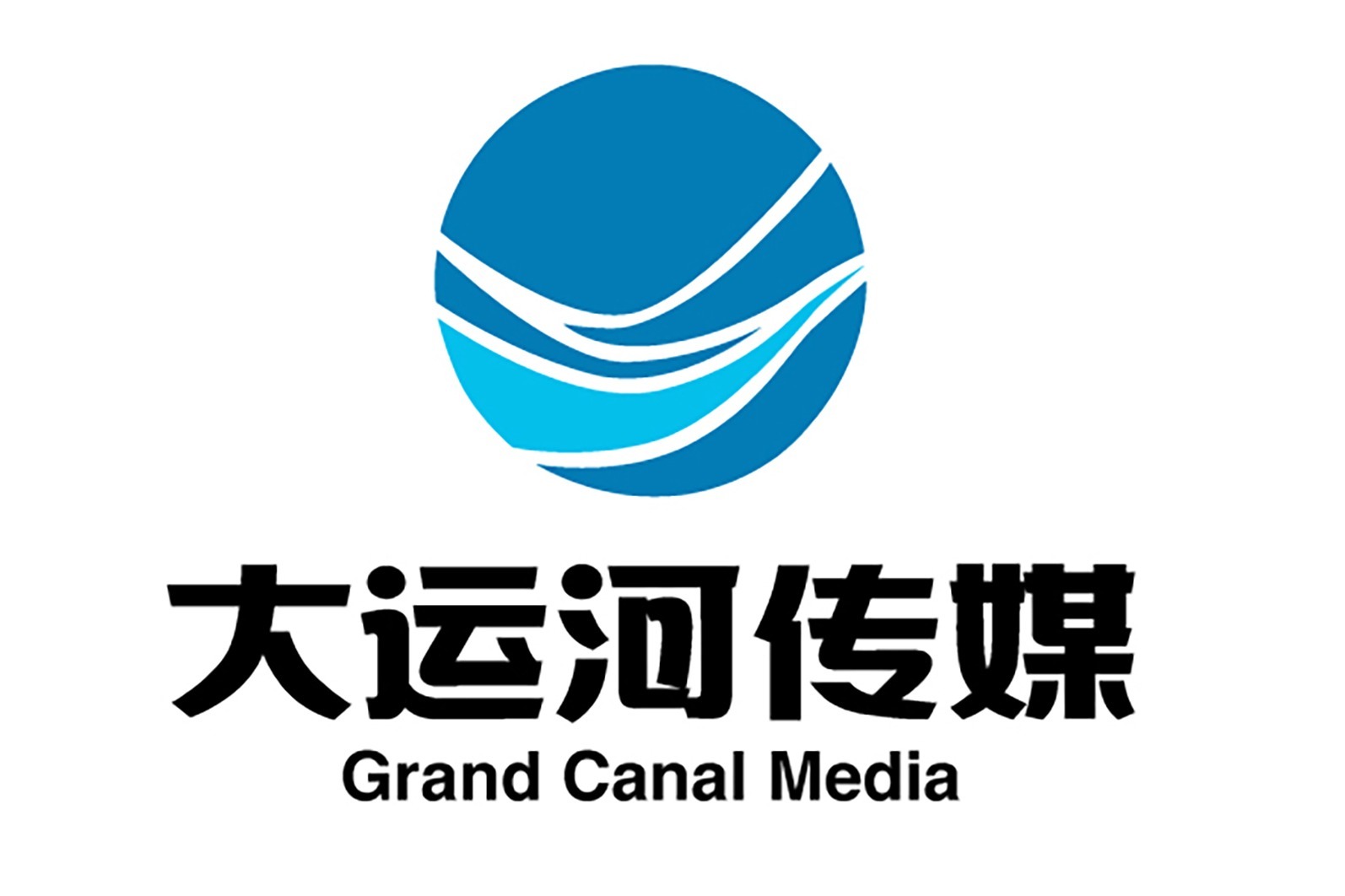 大运河传媒
Grand Canal Media